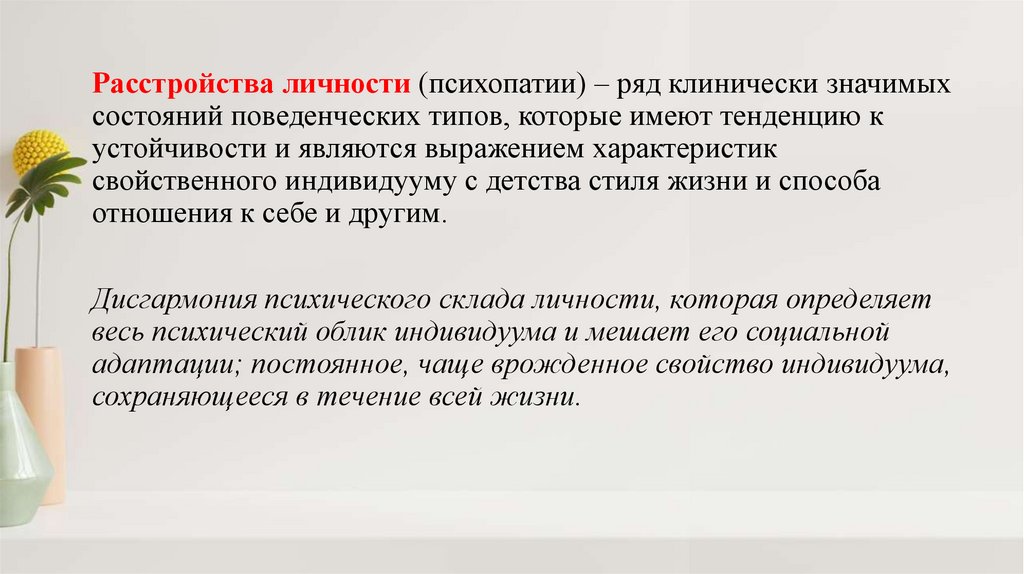 Расстройства личности (психопатии) – ряд клинически значимых состояний поведенческих типов, которые имеют тенденцию к устойчивости и являются выражением характеристик свойственного индивидууму с детства стиля жизни и способа отношения к себе и другим.

Дисгармония психического склада личности, которая определяет весь психический облик индивидуума и мешает его социальной адаптации; постоянное, чаще врожденное свойство индивидуума, сохраняющееся в течение всей жизни.